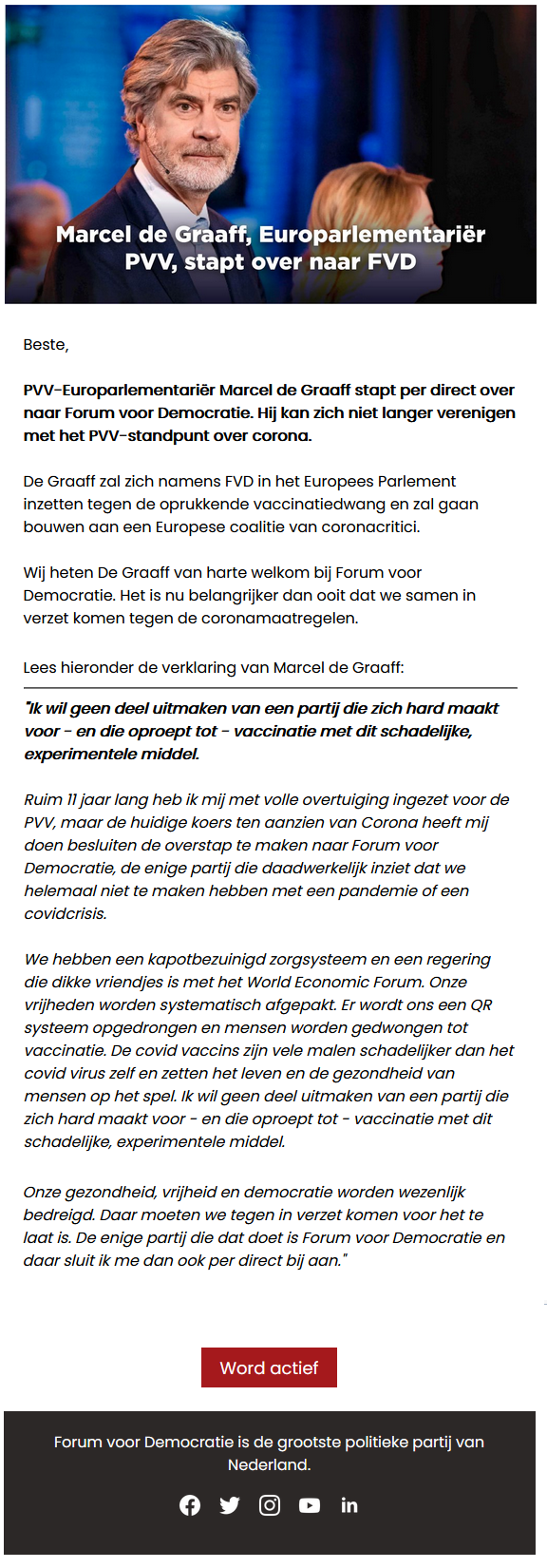 Marcel de Graaff, Europarlementariër PVV, stapt over naar FVD

Beste,

PVV-Europarlementariër Marcel de Graaff stapt per direct over naar Forum voor Democratie. Hij kan zich niet langer verenigen met het PVV-standpunt over corona.

De Graaff zal zich namens FVD in het Europees Parlement inzetten tegen de oprukkende vaccinatiedwang en zal gaan bouwen aan een Europese coalitie van coronacritici.

Wij heten De Graaff van harte welkom bij Forum voor Democratie. Het is nu belangrijker dan ooit dat we samen in verzet komen tegen de coronamaatregelen.

Lees hieronder de verklaring van Marcel de Graaff:

"Ik wil geen deel uitmaken van een partij die zich hard maakt voor - en die oproept tot - vaccinatie met dit schadelijke, experimentele middel.

Ruim 11 jaar lang heb ik mij met volle overtuiging ingezet voor de PVV, maar de huidige koers ten aanzien van Corona heeft mij doen besluiten de overstap te maken naar Forum voor Democratie, de enige partij die daadwerkelijk inziet dat we helemaal niet te maken hebben met een pandemie of een covidcrisis.

We hebben een kapotbezuinigd zorgsysteem en een regering die dikke vriendjes is met het World Economic Forum. Onze vrijheden worden systematisch afgepakt. Er wordt ons een QR systeem opgedrongen en mensen worden gedwongen tot vaccinatie. De covid vaccins zijn vele malen schadelijker dan het covid virus zelf en zetten het leven en de gezondheid van mensen op het spel. Ik wil geen deel uitmaken van een partij die zich hard maakt voor - en die oproept tot - vaccinatie met dit schadelijke, experimentele middel.

Onze gezondheid, vrijheid en democratie worden wezenlijk bedreigd. Daar moeten we tegen in verzet komen voor het te laat is. De enige partij die dat doet is Forum voor Democratie en daar sluit ik me dan ook per direct bij aan."

Word actief

Forum voor Democratie is de grootste politieke partij van Nederland.